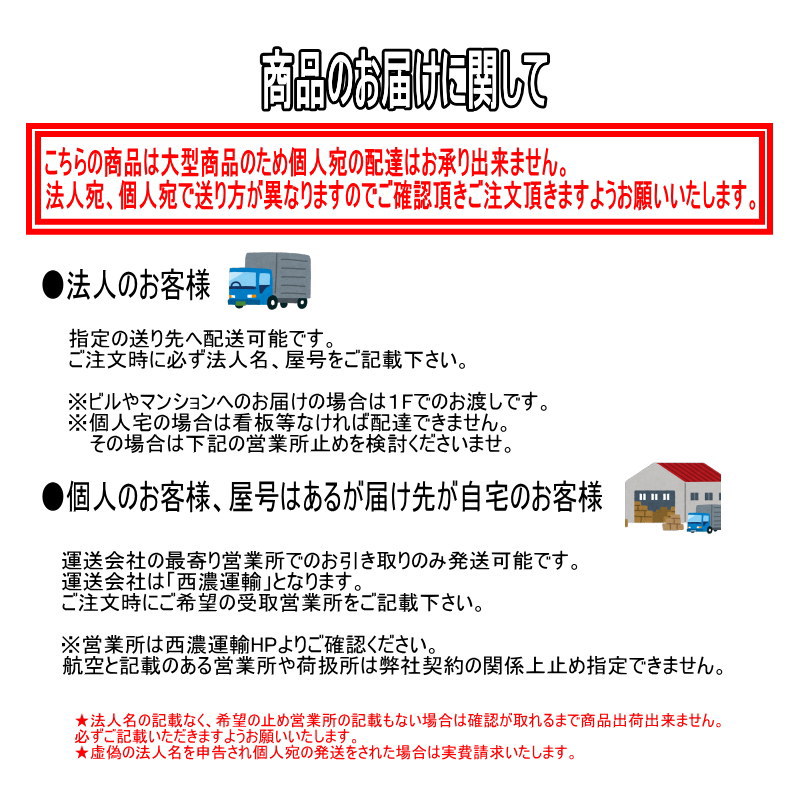 商品のお届けに関して

こちらの商品は大型商品のため個人宛の配達はお承り出来ません。
法人宛、個人宛で送り方が異なりますのでご確認頂きご注文頂きますようお願いいたします。

●法人のお客様

指定の送り先へ配送可能です。
ご注文時に必ず法人名、屋号をご記載下さい。

※ビルやマンションへのお届けの場合は1Fでのお渡しです。
※個人宅の場合は看板等なければ配達できません。
その場合は下記の営業所止めを検討くださいませ。

●個人のお客様、屋号はあるが届け先が自宅のお客様

運送会社の最寄り営業所でのお引き取りのみ発送可能です。
運送会社は「西濃運輸」となります。
ご注文時にご希望の受取営業所をご記載下さい。

※営業所は西濃運輸HPよりご確認ください。
航空と記載のある営業所や荷扱所は弊社契約の関係上止め指定できません。

★法人名の記載なく、希望の止め営業所の記載もない場合は確認が取れるまで商品出荷出来ません。
必ずご記載いただきますようお願いいたします。
★虚偽の法人名を申告され個人宛の発送をされた場合は実費請求いたします。